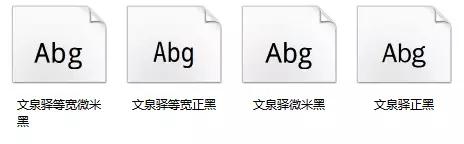 Abg

文泉驿等宽微米黑

Abg

文泉驿等宽正黑

Abg

文泉驿微米黑

Abg

文泉驿正黑